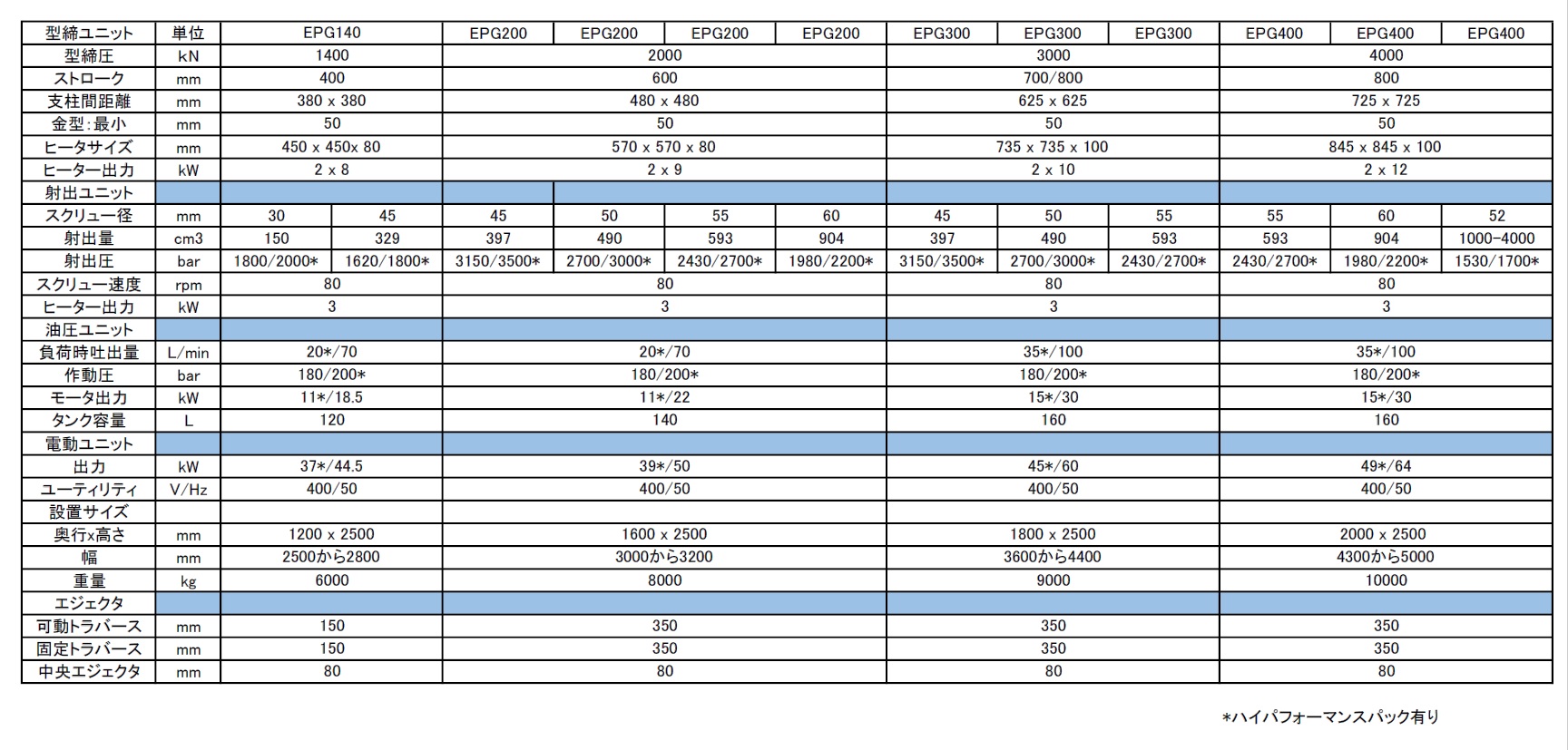 | 型締ユニット | 単位 | EPG140 | | EPG200 | EPG200 | EPG200 | EPG200 | EPG300 | EPG300 | EPG300 | EPG400 | EPG400 | EPG400 |
|---|---|---|---|---|---|---|---|---|---|---|---|---|---|
| 型締圧 | kN | 1400 | | 2000 | | | | 3000 | | | 4000 | | |
| ストローク | mm | 400 | | 600 | | | | 700/800 | | | 800 | | |
| 支柱間距離 | mm | 380 x 380 | | 480 x 480 | | | | 625 x 625 | | | 725 x 725 | | |
| 金型:最小 | mm | 50 | | 50 | | | | 50 | | | 50 | | |
| ヒータサイズ | mm | 450 x 450x 80 | | 570 x 570 x 80 | | | | 735 x 735 x 100 | | | 845 x 845 x 100 | | |
| ヒーター出力 | kW | 2 x 8 | | 2 x 9 | | | | 2 x 10 | | | 2 x 12 | | |
| 射出ユニット | | | | | | | | | | | | | |
| スクリュー径 | mm | 30 | 45 | 45 | 50 | 55 | 60 | 45 | 50 | 55 | 55 | 60 | 52 |
| 射出量 | cm3 | 150 | 329 | 397 | 490 | 593 | 904 | 397 | 490 | 593 | 593 | 904 | 1000-4000 |
| 射出圧 | bar | 1800/2000* | 1620/1800* | 3150/3500* | 2700/3000* | 2430/2700* | 1980/2200* | 3150/3500* | 2700/3000* | 2430/2700* | 2430/2700* | 1980/2200* | 1530/1700* |
| スクリュー速度 | rpm | 80 | | 80 | | | | 80 | | | 80 | | |
| ヒーター出力 | kW | 3 | | 3 | | | | 3 | | | 3 | | |
| 油圧ユニット | | | | | | | | | | | | | |
| 負荷時吐出量 | L/min | 20*/70 | | 20*/70 | | | | 35*/100 | | | 35*/100 | | |
| 作動圧 | bar | 180/200* | | 180/200* | | | | 180/200* | | | 180/200* | | |
| モータ出力 | kW | 11*/18.5 | | 11*/22 | | | | 15*/30 | | | 15*/30 | | |
| タンク容量 | L | 120 | | 140 | | | | 160 | | | 160 | | |
| 電動ユニット | | | | | | | | | | | | | |
| 出力 | kW | 37*/44.5 | | 39*/50 | | | | 45*/60 | | | 49*/64 | | |
| ユーティリティ | V/Hz | 400/50 | | 400/50 | | | | 400/50 | | | 400/50 | | |
| 設置サイズ | | | | | | | | | | | | | |
| 奥行x高さ | mm | 1200 x 2500 | | 1600 x 2500 | | | | 1800 x 2500 | | | 2000 x 2500 | | |
| 幅 | mm | 2500から2800 | | 3000から3200 | | | | 3600から4400 | | | 4300から5000 | | |
| 重量 | kg | 6000 | | 8000 | | | | 9000 | | | 10000 | | |
| エジェクタ | | | | | | | | | | | | | |
| 可動トラバース | mm | 150 | | 350 | | | | 350 | | | 350 | | |
| 固定トラバース | mm | 150 | | 350 | | | | 350 | | | 350 | | |
| 中央エジェクタ | mm | 80 | | 80 | | | | 80 | | | 80 | | |

*ハイパフォーマンスパック有り